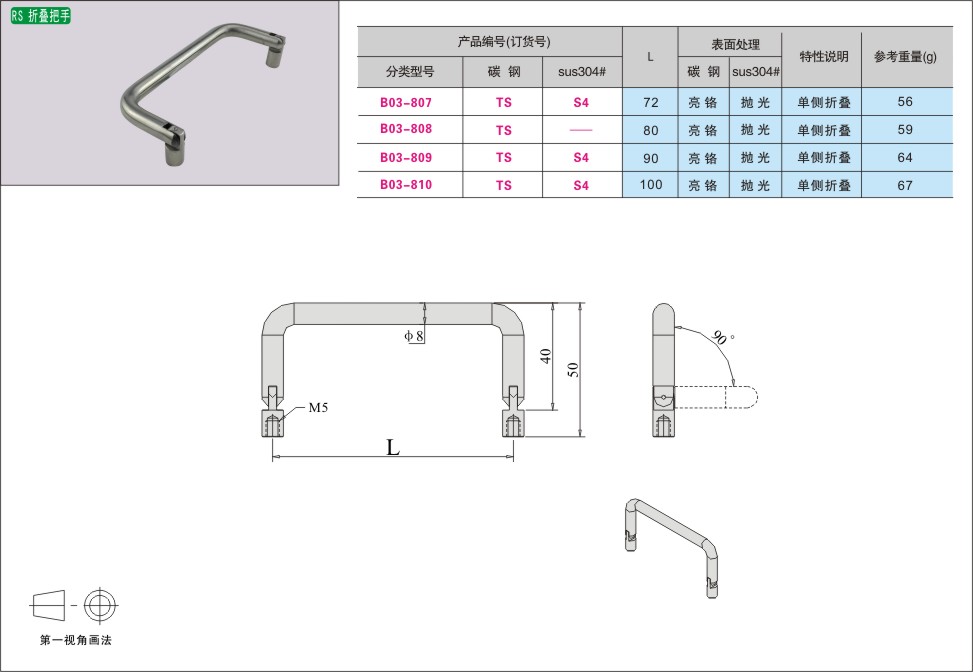 RS 折叠把手

| 产品编号(订货号) | | | L | 表面处理 | | 特性说明 | 参考重量(g) |
|---|---|---|---|---|---|---|---|
| 分类型号 | 碳 钢 | sus304# | | 碳 钢 | sus304# | | |
| B03-807 | TS | S4 | 72 | 亮 铬 | 抛 光 | 单侧折叠 | 56 |
| B03-808 | TS | —— | 80 | 亮 铬 | 抛 光 | 单侧折叠 | 59 |
| B03-809 | TS | S4 | 90 | 亮 铬 | 抛 光 | 单侧折叠 | 64 |
| B03-810 | TS | S4 | 100 | 亮 铬 | 抛 光 | 单侧折叠 | 67 |

φ8
40
50
M5
L
90°

第一视角画法